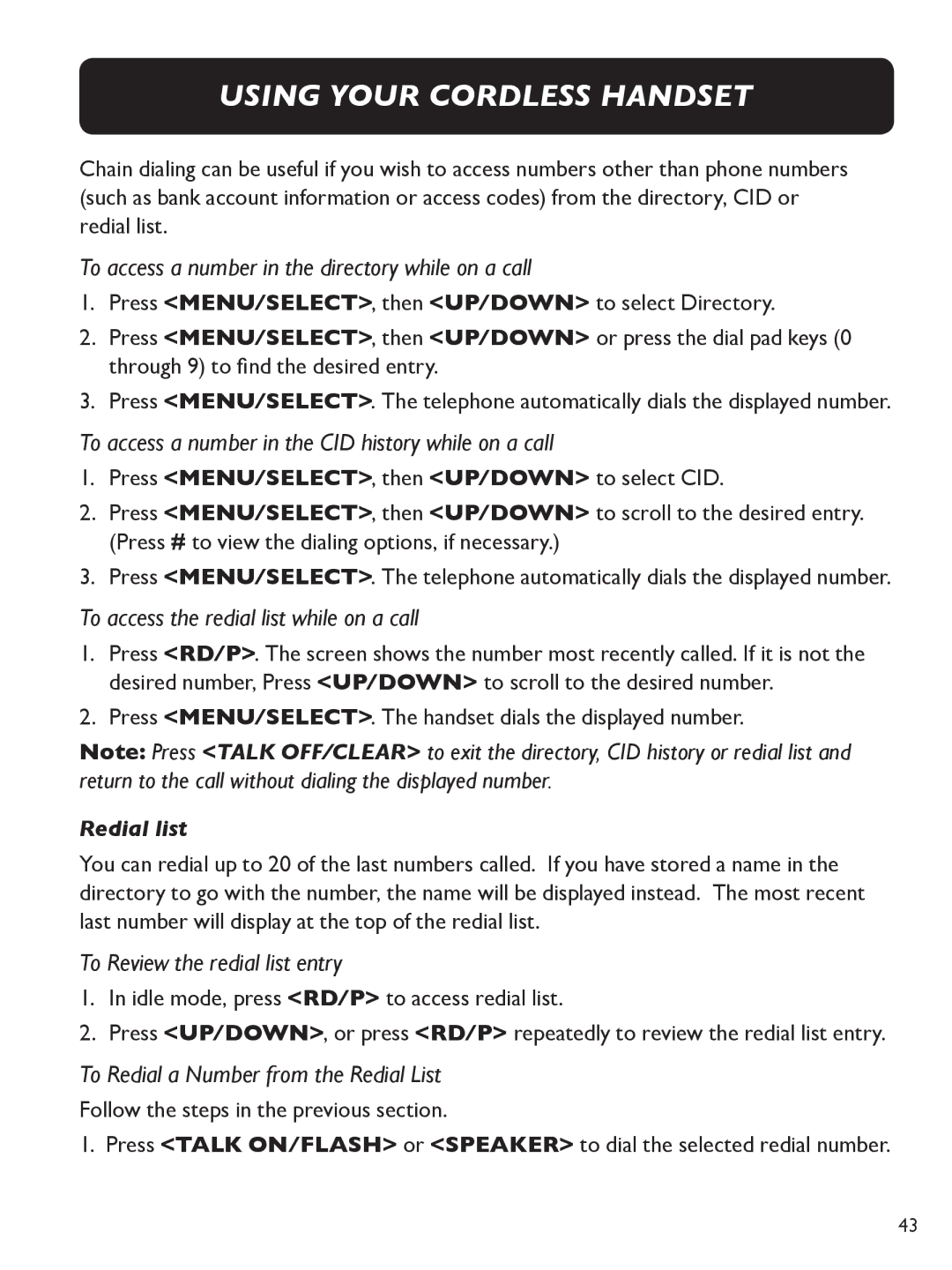 USING YOUR CORDLESS HANDSET

Chain dialing can be useful if you wish to access numbers other than phone numbers (such as bank account information or access codes) from the directory, CID or redial list.

To access a number in the directory while on a call

1. Press <MENU/SELECT>, then <UP/DOWN> to select Directory.
2. Press <MENU/SELECT>, then <UP/DOWN> or press the dial pad keys (0 through 9) to find the desired entry.
3. Press <MENU/SELECT>. The telephone automatically dials the displayed number.

To access a number in the CID history while on a call

1. Press <MENU/SELECT>, then <UP/DOWN> to select CID.
2. Press <MENU/SELECT>, then <UP/DOWN> to scroll to the desired entry. (Press # to view the dialing options, if necessary.)
3. Press <MENU/SELECT>. The telephone automatically dials the displayed number.

To access the redial list while on a call

1. Press <RD/P>. The screen shows the number most recently called. If it is not the desired number, Press <UP/DOWN> to scroll to the desired number.
2. Press <MENU/SELECT>. The handset dials the displayed number.

Note: Press <TALK OFF/CLEAR> to exit the directory, CID history or redial list and return to the call without dialing the displayed number.

Redial list

You can redial up to 20 of the last numbers called. If you have stored a name in the directory to go with the number, the name will be displayed instead. The most recent last number will display at the top of the redial list.

To Review the redial list entry

1. In idle mode, press <RD/P> to access redial list.
2. Press <UP/DOWN>, or press <RD/P> repeatedly to review the redial list entry.

To Redial a Number from the Redial List

Follow the steps in the previous section.

1. Press <TALK ON/FLASH> or <SPEAKER> to dial the selected redial number.

43